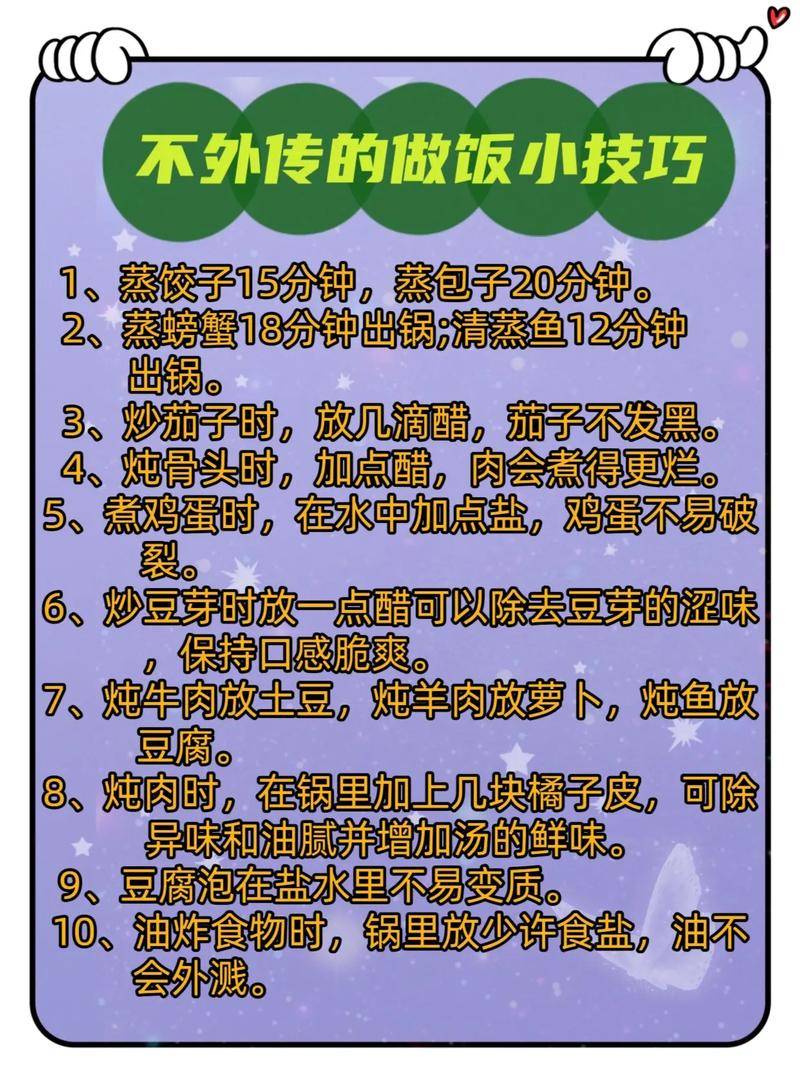 不外传的做饭小技巧

1、蒸饺子15分钟，蒸包子20分钟。

2、蒸螃蟹18分钟出锅;清蒸鱼12分钟出锅。

3、炒茄子时，放几滴醋，茄子不发黑。

4、炖骨头时，加点醋，肉会煮得更烂。

5、煮鸡蛋时，在水中加点盐，鸡蛋不易破裂。

6、炒豆芽时放一点醋可以除去豆芽的涩味，保持口感脆爽。

7、炖牛肉放土豆，炖羊肉放萝卜，炖鱼放豆腐。

8、炖肉时，在锅里加上几块橘子皮，可除异味和油腻并增加汤的鲜味。

9、豆腐泡在盐水里不易变质。

10、油炸食物时，锅里放少许食盐，油不会外溅。